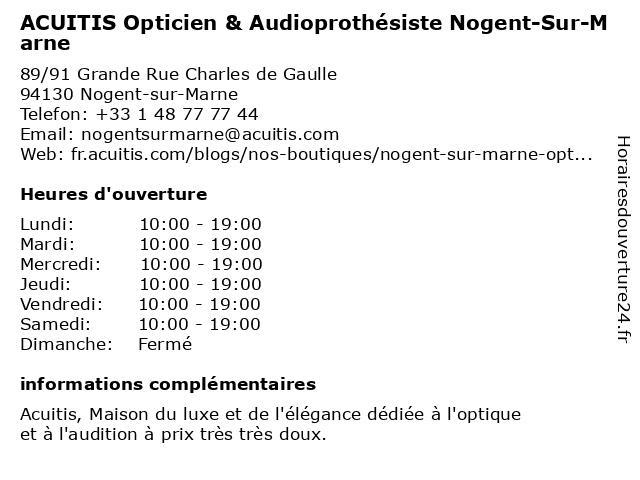 ACUITIS Opticien & Audioprothésiste Nogent-Sur-Marne

89/91 Grande Rue Charles de Gaulle
94130 Nogent-sur-Marne
Telefon: +33 1 48 77 77 44
Email: nogentsurmarne@acuitis.com
Web: fr.acuitis.com/blogs/nos-boutiques/nogent-sur-marne-opt...

Heures d'ouverture

| | |
|---|---|
| Lundi: | 10:00 - 19:00 |
| Mardi: | 10:00 - 19:00 |
| Mercredi: | 10:00 - 19:00 |
| Jeudi: | 10:00 - 19:00 |
| Vendredi: | 10:00 - 19:00 |
| Samedi: | 10:00 - 19:00 |
| Dimanche: | Fermé |

informations complémentaires

Acuitis, Maison du luxe et de l'élégance dédiée à l'optique et à l'audition à prix très très doux.

Horairesdouverture24.fr